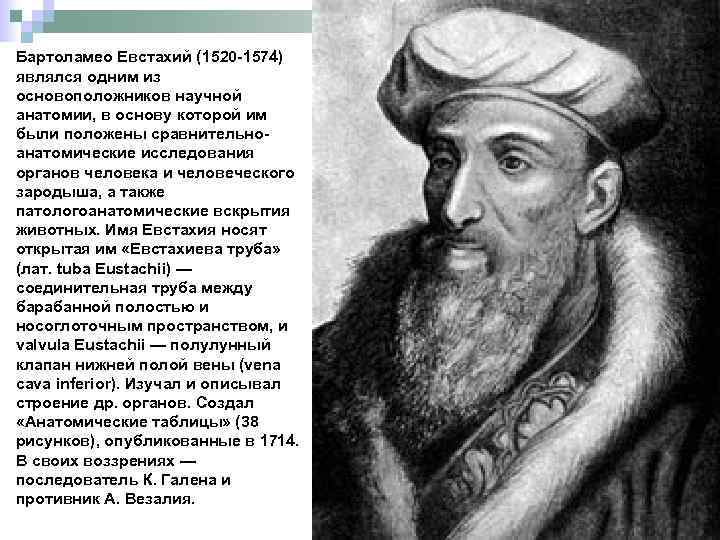 Бартоламео Евстахий (1520-1574) являлся одним из основоположников научной анатомии, в основу которой им были положены сравнительно-анатомические исследования органов человека и человеческого зародыша, а также патологоанатомические вскрытия животных. Имя Евстахия носят открытая им «Евстахиева труба» (лат. tuba Eustachii) — соединительная труба между барабанной полостью и носоглоточным пространством, и valvula Eustachii — полулунный клапан нижней полой вены (vena cava inferior). Изучал и описывал строение др. органов. Создал «Анатомические таблицы» (38 рисунков), опубликованные в 1714. В своих воззрениях — последователь К. Галена и противник А. Везалия.